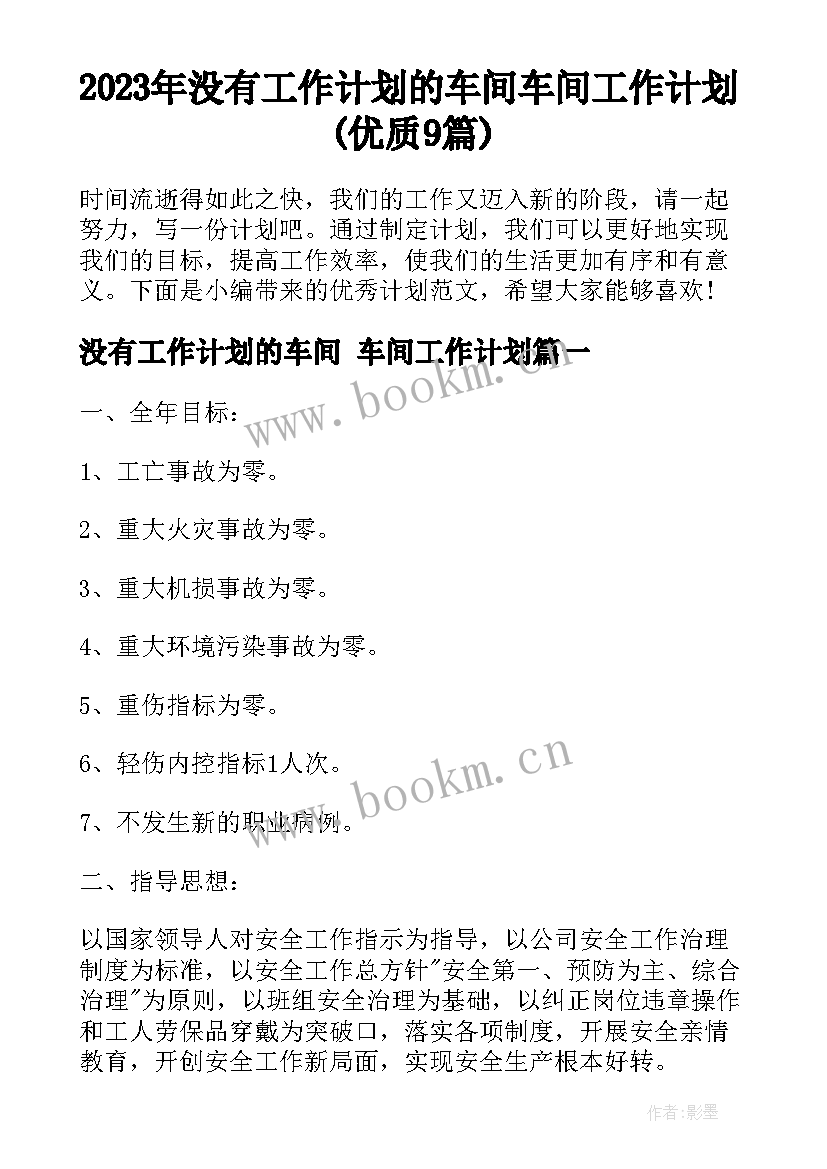 2023年没有工作计划的车间车间工作计划(优质9篇)

时间流逝得如此之快，我们的工作又迈入新的阶段，请一起努力，写一份计划吧。通过制定计划，我们可以更好地实现我们的目标，提高工作效率，使我们的生活更加有序和有意义。下面是小编带来的优秀计划范文，希望大家能够喜欢！

没有工作计划的车间 车间工作计划篇一

www.bookm.cn

一、全年目标：

1、工亡事故为零。

2、重大火灾事故为零。

3、重大机损事故为零。

4、重大环境污染事故为零。

5、重伤指标为零。

6、轻伤内控指标1人次。

www.bookm.cn

7、不发生新的职业病例。

二、指导思想：

以国家领导人对安全工作指示为指导，以公司安全工作治理制度为标准，以安全工作总方针"安全第一、预防为主、综合治理"为原则，以班组安全治理为基础，以纠正岗位违章操作和工人劳保品穿戴为突破口，落实各项制度，开展安全亲情教育，开创安全工作新局面，实现安全生产根本好转。

作者:影墨